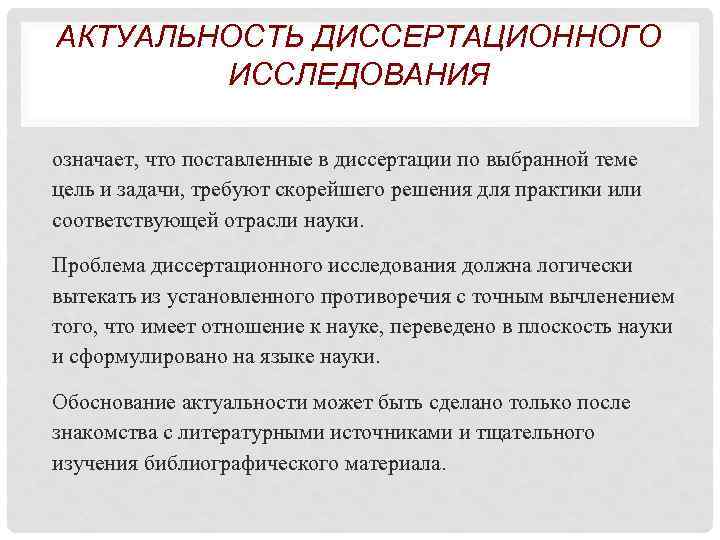 АКТУАЛЬНОСТЬ ДИССЕРТАЦИОННОГО ИССЛЕДОВАНИЯ

означает, что поставленные в диссертации по выбранной теме цель и задачи, требуют скорейшего решения для практики или соответствующей отрасли науки.

Проблема диссертационного исследования должна логически вытекать из установленного противоречия с точным вычленением того, что имеет отношение к науке, переведено в плоскость науки и сформулировано на языке науки.

Обоснование актуальности может быть сделано только после знакомства с литературными источниками и тщательного изучения библиографического материала.